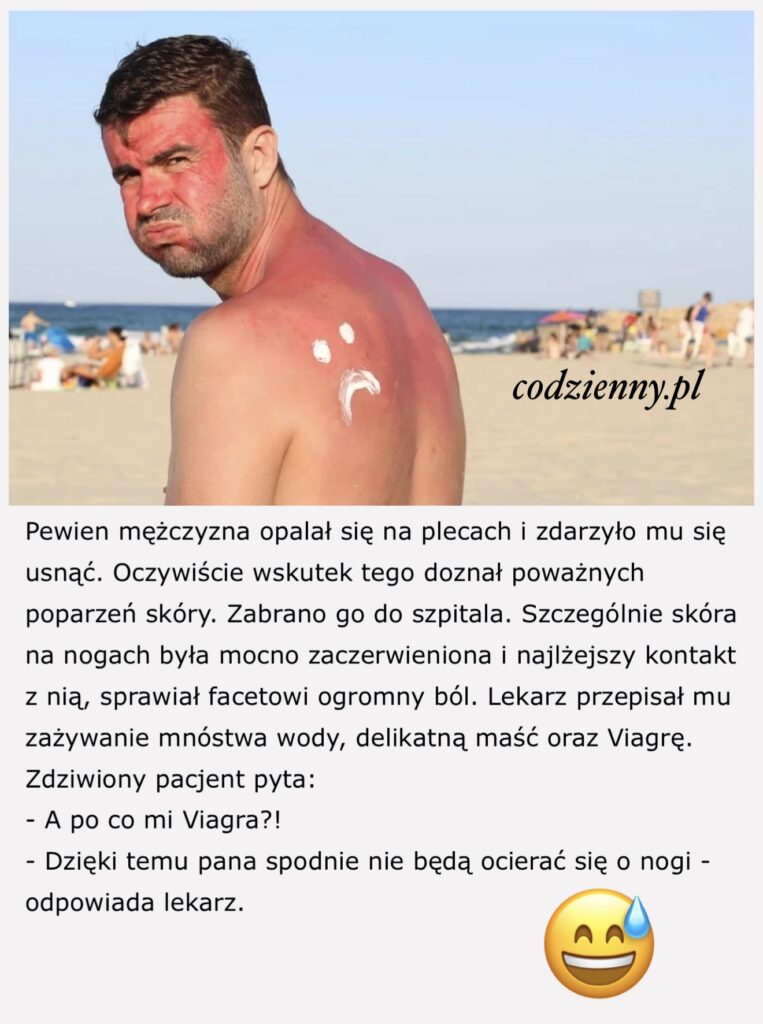 codzienny.pl

Pewien mężczyzna opalał się na plecach i zdarzyło mu się usnąć. Oczywiście wskutek tego doznał poważnych poparzeń skóry. Zabrano go do szpitala. Szczególnie skóra na nogach była mocno zaczerwieniona i najlżejszy kontakt z nią, sprawiał facetowi ogromny ból. Lekarz przepisał mu zażywanie mnóstwa wody, delikatną maść oraz Viagrę. Zdziwiony pacjent pyta:

- A po co mi Viagra?!

- Dzięki temu pana spodnie nie będą ocierać się o nogi - odpowiada lekarz.